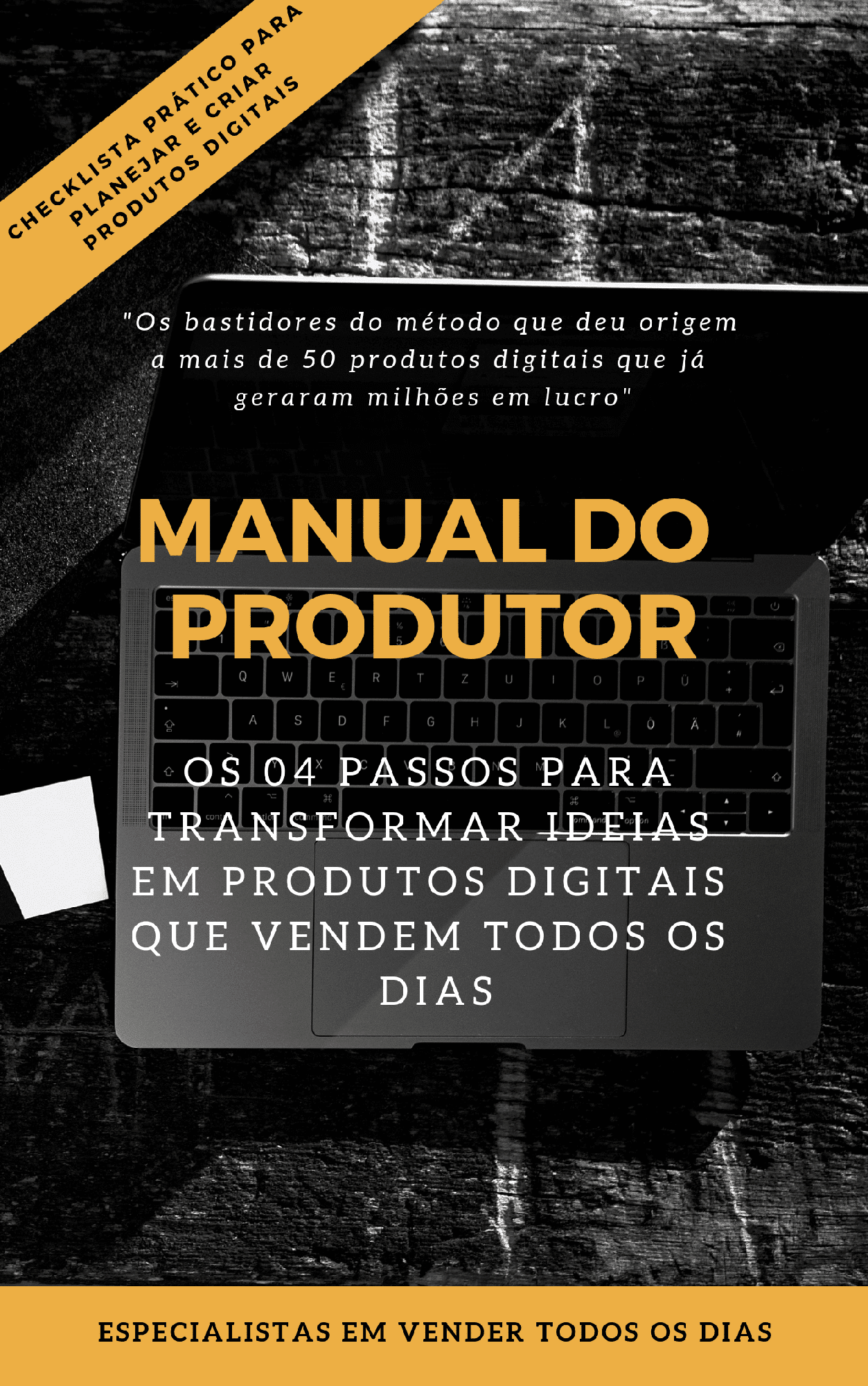 CHECKLISTA PRÁTICO PARA PLANEJAR E CRIAR PRODUTOS DIGITAIS

"Os bastidores do método que deu origem a mais de 50 produtos digitais que já geraram milhões em lucro"

MANUAL DO PRODUTOR

OS 04 PASSOS PARA TRANSFORMAR IDEIAS EM PRODUTOS DIGITAIS QUE VENDEM TODOS OS DIAS

ESPECIALISTAS EM VENDER TODOS OS DIAS